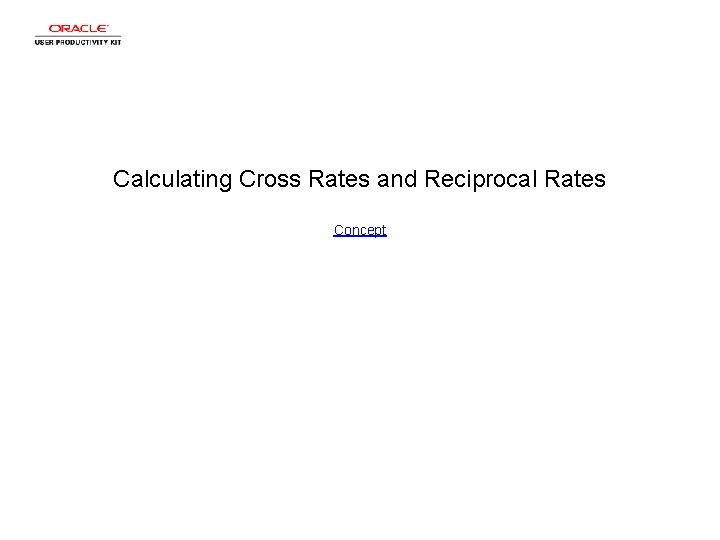 ORACLE
USER PRODUCTIVITY KIT

Calculating Cross Rates and Reciprocal Rates

Concept